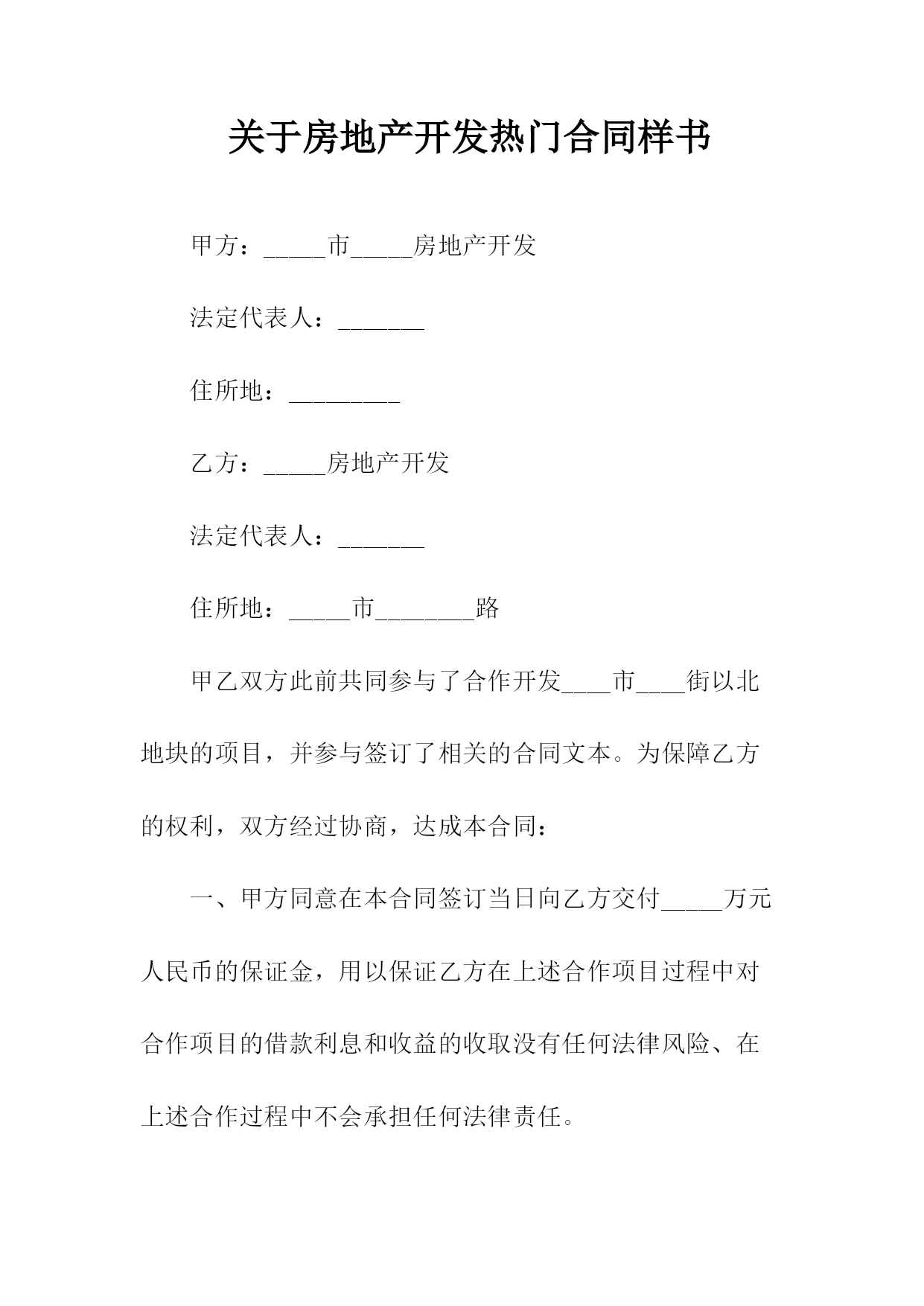 关于房地产开发热门合同样书

甲方：_____市_____房地产开发

法定代表人：_______

住所地：_________

乙方：_____房地产开发

法定代表人：_______

住所地：_____市________路

甲乙双方此前共同参与了合作开发____市____街以北地块的项目，并参与签订了相关的合同文本。为保障乙方的权利，双方经过协商，达成本合同：

一、甲方同意在本合同签订当日向乙方交付_____万元人民币的保证金，用以保证乙方在上述合作项目过程中对合作项目的借款利息和收益的收取没有任何法律风险、在上述合作过程中不会承担任何法律责任。